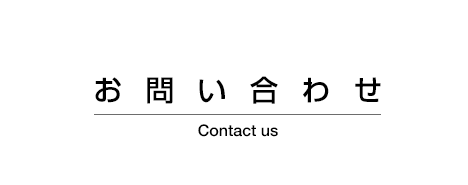 お問い合わせ

Contact us